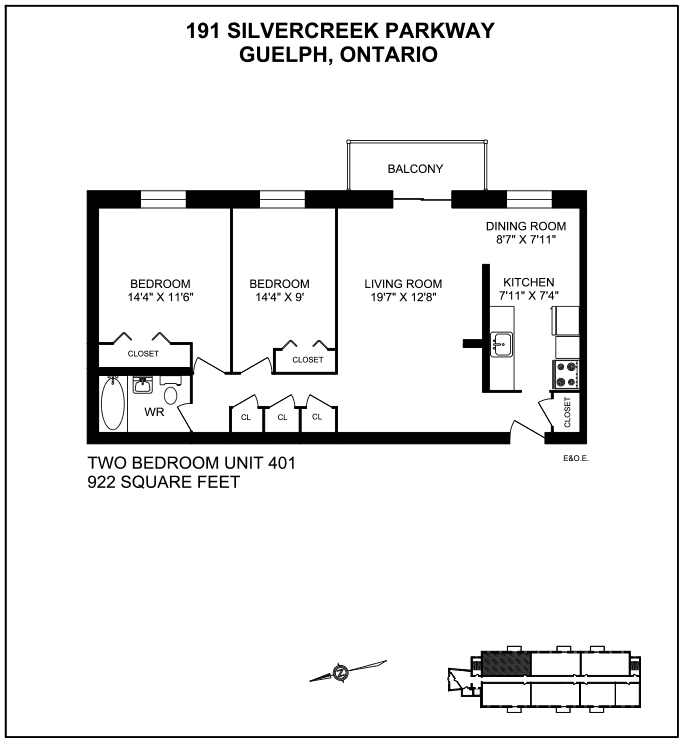 191 SILVERCREEK PARKWAY
GUELPH, ONTARIO

BALCONY

DINING ROOM
8'7" X 7'11"

BEDROOM
14'4" X 11'6"

BEDROOM
14'4" X 9'

LIVING ROOM
19'7" X 12'8"

KITCHEN
7'11" X 7'4"

CLOSET

CLOSET

WR

CL

CL

CL

CLOSET

TWO BEDROOM UNIT 401
922 SQUARE FEET

E&O.E.

N